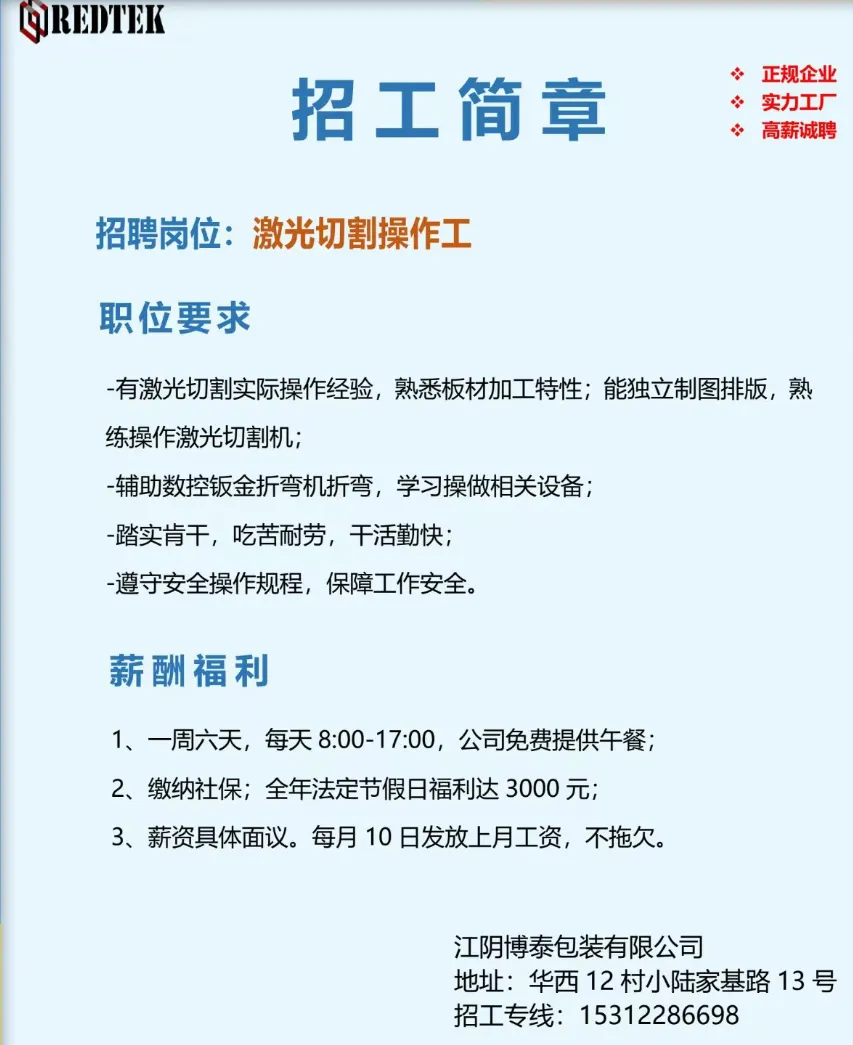 REDTEK

招工简章

❖ 正规企业
❖ 实力工厂
❖ 高薪诚聘

招聘岗位：激光切割操作工

职位要求

-有激光切割实际操作经验，熟悉板材加工特性；能独立制图排版，熟练操作激光切割机；

-辅助数控钣金折弯机折弯，学习操做相关设备；

-踏实肯干，吃苦耐劳，干活勤快；

-遵守安全操作规程，保障工作安全。

薪酬福利

1、一周六天，每天 8:00-17:00，公司免费提供午餐；

2、缴纳社保；全年法定节假日福利达 3000 元；

3、薪资具体面议。每月 10 日发放上月工资，不拖欠。

江阴博泰包装有限公司
地址：华西 12 村小陆家基路 13 号
招工专线：15312286698